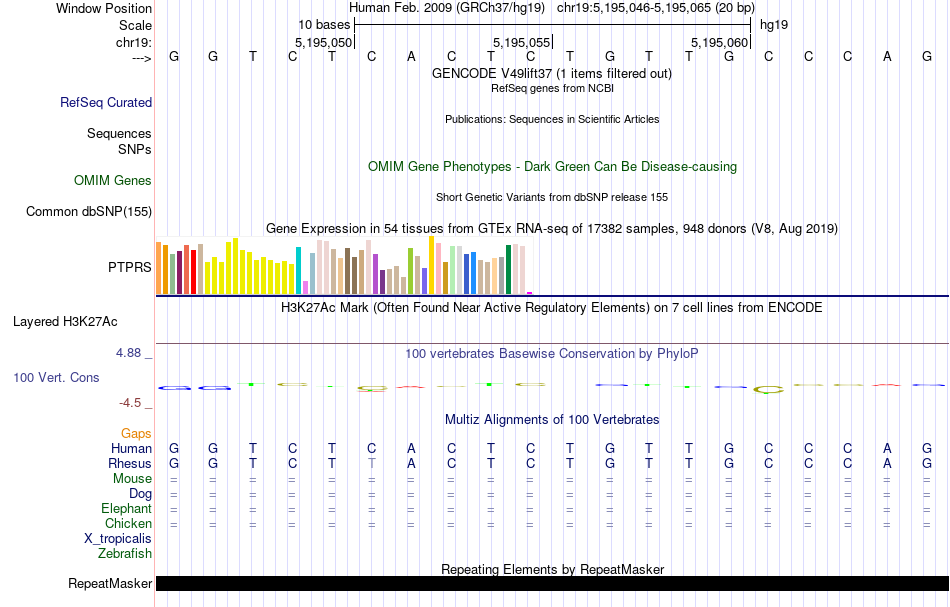 Window Position Human Feb. 2009 (GRCh37/hg19) chr19:5,195,046-5,195,065 (20 bp)
Scale 10 bases hg19
chr19: 5,195,050 5,195,055 5,195,060
---> G G T C T C A C T C T G T T G C C C A G
GENCODE V49lift37 (1 items filtered out)
RefSeq genes from NCBI
RefSeq Curated
Publications: Sequences in Scientific Articles
Sequences
SNPs
OMIM Gene Phenotypes - Dark Green Can Be Disease-causing
OMIM Genes
Short Genetic Variants from dbSNP release 155
Common dbSNP(155)
Gene Expression in 54 tissues from GTEx RNA-seq of 17382 samples, 948 donors (V8, Aug 2019)
PTPRS
H3K27Ac Mark (Often Found Near Active Regulatory Elements) on 7 cell lines from ENCODE
Layered H3K27Ac
4.88 _ 100 vertebrates Basewise Conservation by PhyloP
100 Vert. Cons
-4.5 _
Multiz Alignments of 100 Vertebrates
Gaps
Human G G T C T C A C T C T G T T G C C C A G
Rhesus G G T C T T A C T C T G T T G C C C A G
Mouse = = = = = = = = = = = = = = = = = = = =
Dog = = = = = = = = = = = = = = = = = = = =
Elephant = = = = = = = = = = = = = = = = = = = =
Chicken = = = = = = = = = = = = = = = = = = = =
X_tropicalis
Zebrafish
Repeating Elements by RepeatMasker
RepeatMasker